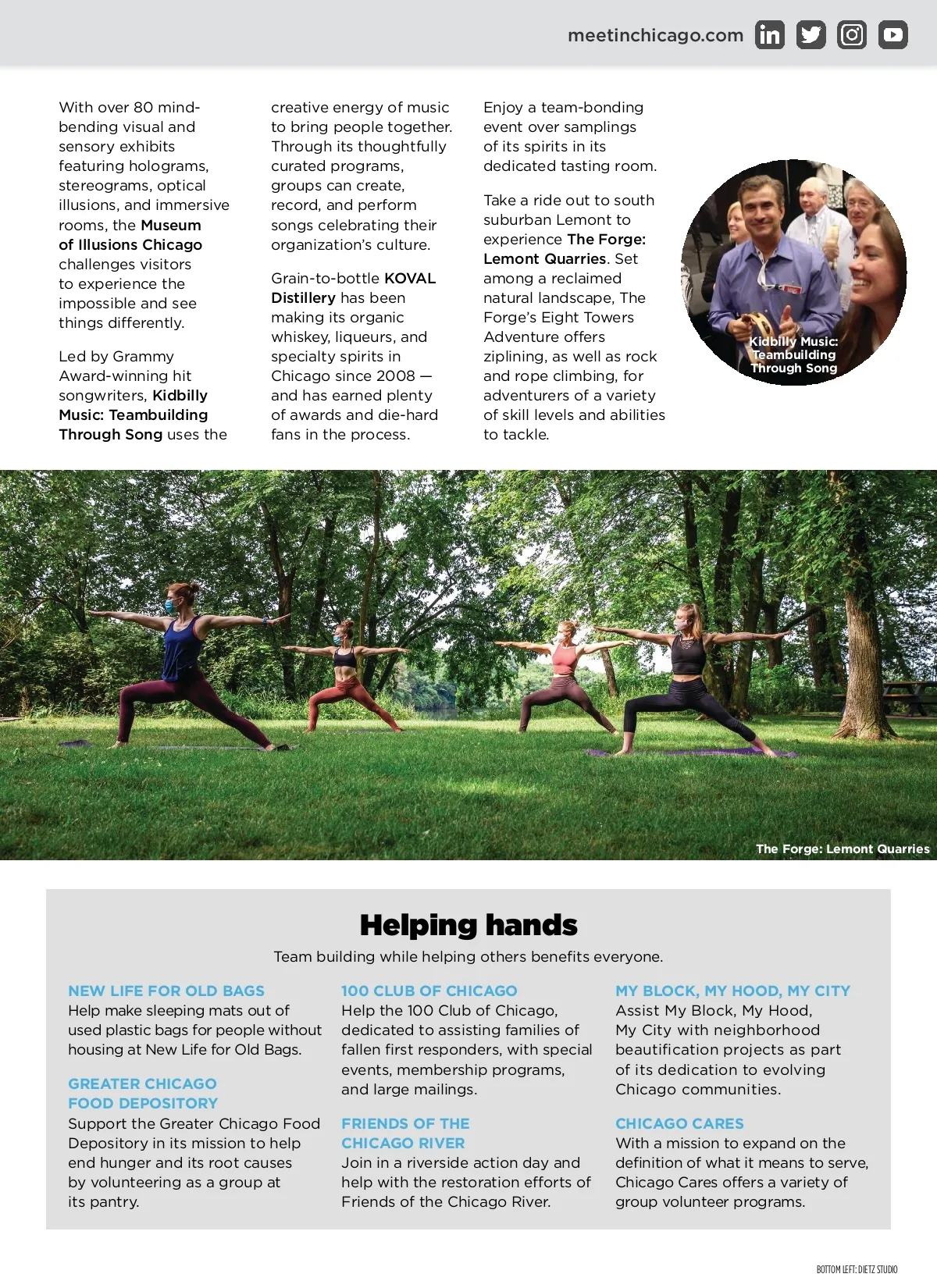 meetinchicago.com

With over 80 mind-bending visual and sensory exhibits featuring holograms, stereograms, optical illusions, and immersive rooms, the Museum of Illusions Chicago challenges visitors to experience the impossible and see things differently.

Led by Grammy Award-winning hit songwriters, Kidbilly Music: Teambuilding Through Song uses the creative energy of music to bring people together. Through its thoughtfully curated programs, groups can create, record, and perform songs celebrating their organization's culture.

Grain-to-bottle KOVAL Distillery has been making its organic whiskey, liqueurs, and specialty spirits in Chicago since 2008 — and has earned plenty of awards and die-hard fans in the process. Enjoy a team-bonding event over samplings of its spirits in its dedicated tasting room.

Take a ride out to south suburban Lemont to experience The Forge: Lemont Quarries. Set among a reclaimed natural landscape, The Forge's Eight Towers Adventure offers ziplining, as well as rock and rope climbing, for adventurers of a variety of skill levels and abilities to tackle.

Kidbilly Music: Teambuilding Through Song

The Forge: Lemont Quarries

Helping hands

Team building while helping others benefits everyone.

NEW LIFE FOR OLD BAGS
Help make sleeping mats out of used plastic bags for people without housing at New Life for Old Bags.

GREATER CHICAGO FOOD DEPOSITORY
Support the Greater Chicago Food Depository in its mission to help end hunger and its root causes by volunteering as a group at its pantry.

100 CLUB OF CHICAGO
Help the 100 Club of Chicago, dedicated to assisting families of fallen first responders, with special events, membership programs, and large mailings.

FRIENDS OF THE CHICAGO RIVER
Join in a riverside action day and help with the restoration efforts of Friends of the Chicago River.

MY BLOCK, MY HOOD, MY CITY
Assist My Block, My Hood, My City with neighborhood beautification projects as part of its dedication to evolving Chicago communities.

CHICAGO CARES
With a mission to expand on the definition of what it means to serve, Chicago Cares offers a variety of group volunteer programs.

BOTTOM LEFT: DIETZ STUDIO